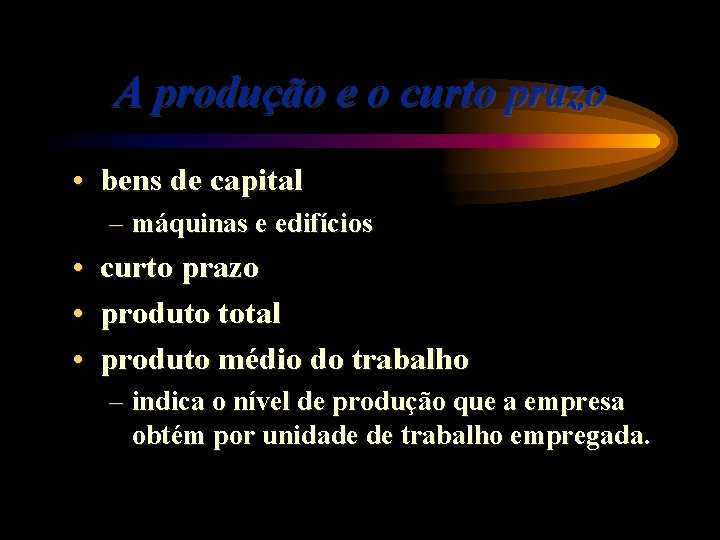 A produção e o curto prazo

• bens de capital
  – máquinas e edifícios
• curto prazo
• produto total
• produto médio do trabalho
  – indica o nível de produção que a empresa obtém por unidade de trabalho empregada.